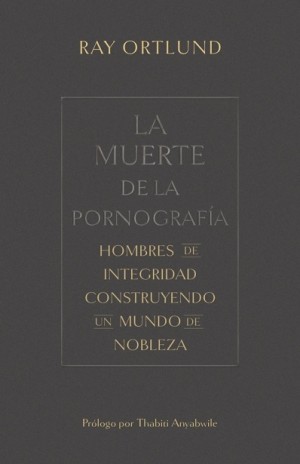 RAY ORTLUND

LA MUERTE DE LA PORNOGRAFÍA

HOMBRES DE INTEGRIDAD CONSTRUYENDO UN MUNDO DE NOBLEZA

Prólogo por Thabiti Anyabwile